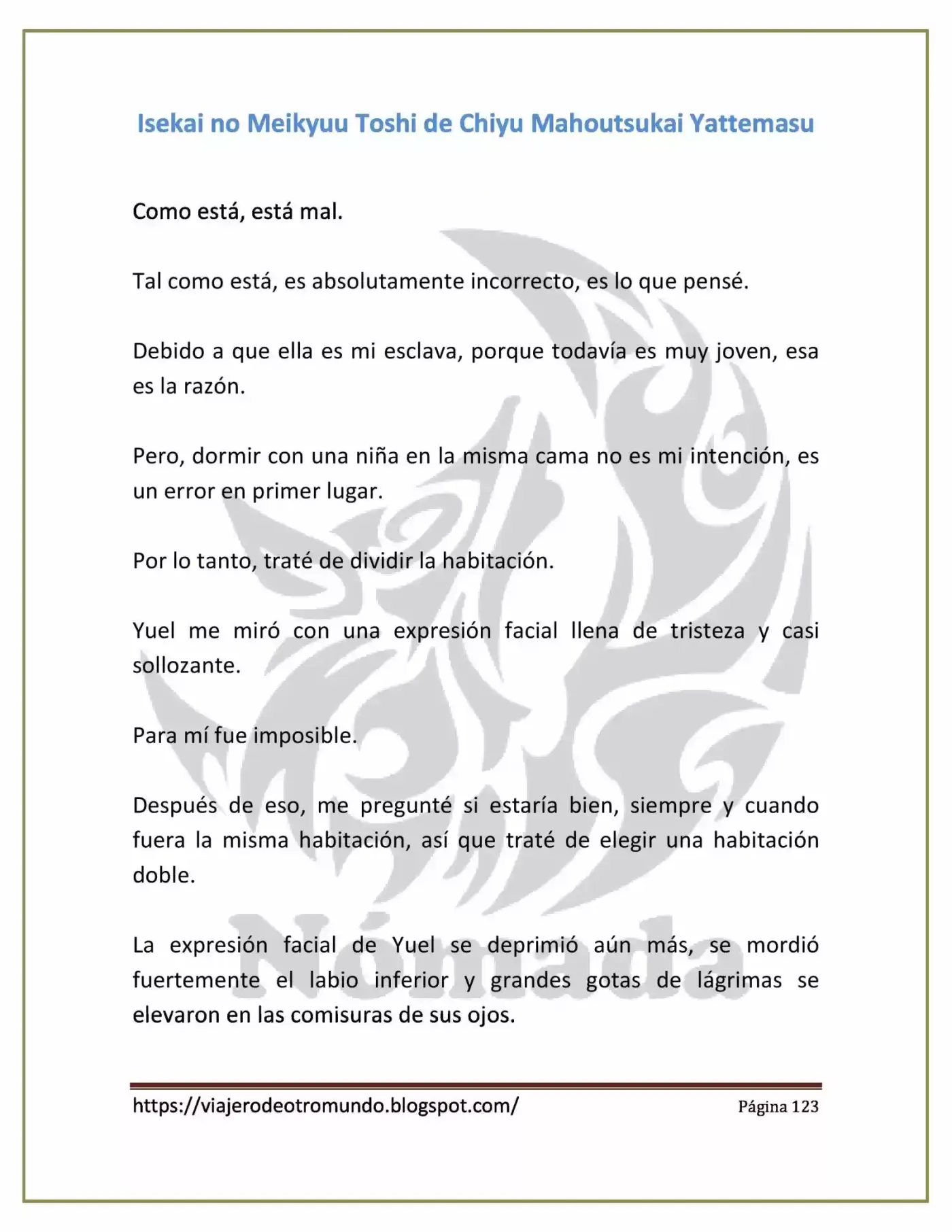 Isekai no Meikyuu Toshi de Chiyu Mahoutsukai Yattemasu

Como está, está mal.

Tal como está, es absolutamente incorrecto, es lo que pensé.

Debido a que ella es mi esclava, porque todavía es muy joven, esa es la razón.

Pero, dormir con una niña en la misma cama no es mi intención, es un error en primer lugar.

Por lo tanto, traté de dividir la habitación.

Yuel me miró con una expresión facial llena de tristeza y casi sollozante.

Para mí fue imposible.

Después de eso, me pregunté si estaría bien, siempre y cuando fuera la misma habitación, así que traté de elegir una habitación doble.

La expresión facial de Yuel se deprimió aún más, se mordió fuertemente el labio inferior y grandes gotas de lágrimas se elevaron en las comisuras de sus ojos.

https://viajerodeotromundo.blogspot.com/
Página 123

Nómada